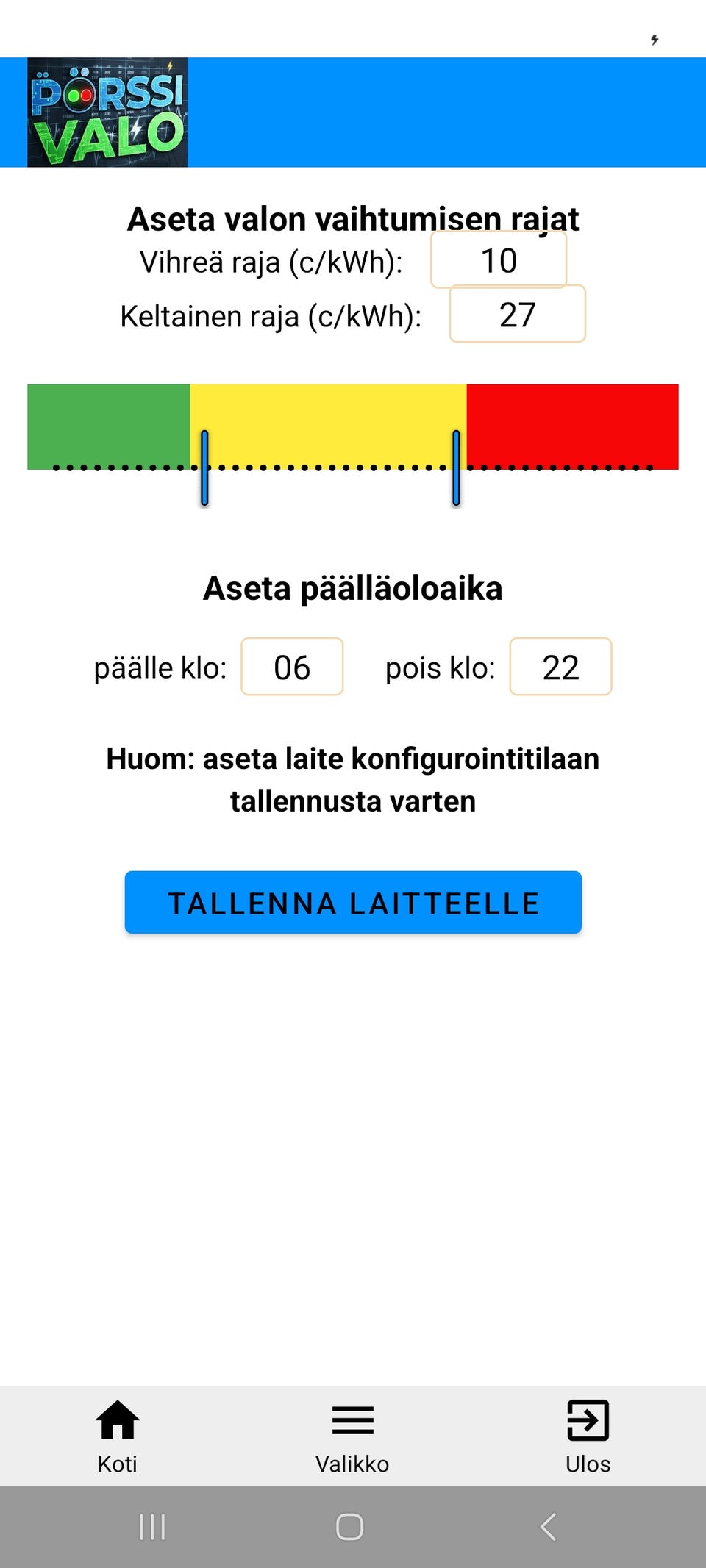 PÖRSSI VALO

Aseta valon vaihtumisen rajat

Vihreä raja (c/kWh): 10

Keltainen raja (c/kWh): 27

Aseta päälläoloaika

päälle klo: 06 pois klo: 22

Huom: aseta laite konfigurointitilaan tallennusta varten

TALLENNA LAITTEELLE

Koti Valikko Ulos